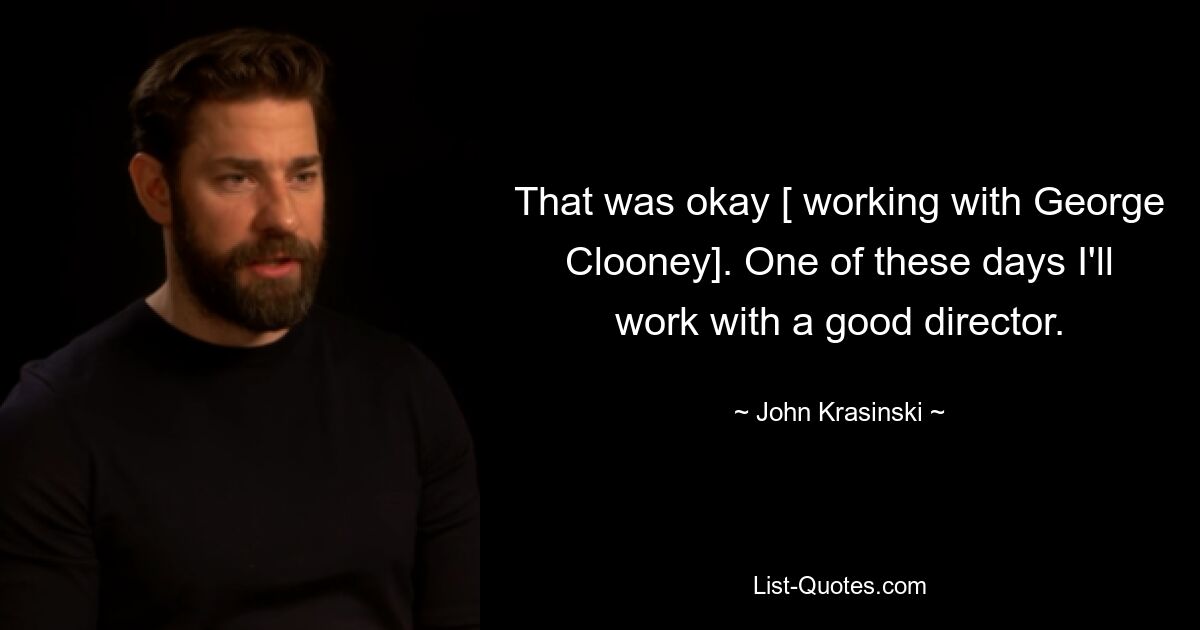 That was okay [ working with George Clooney]. One of these days I'll work with a good director.

~ John Krasinski ~

List-Quotes.com